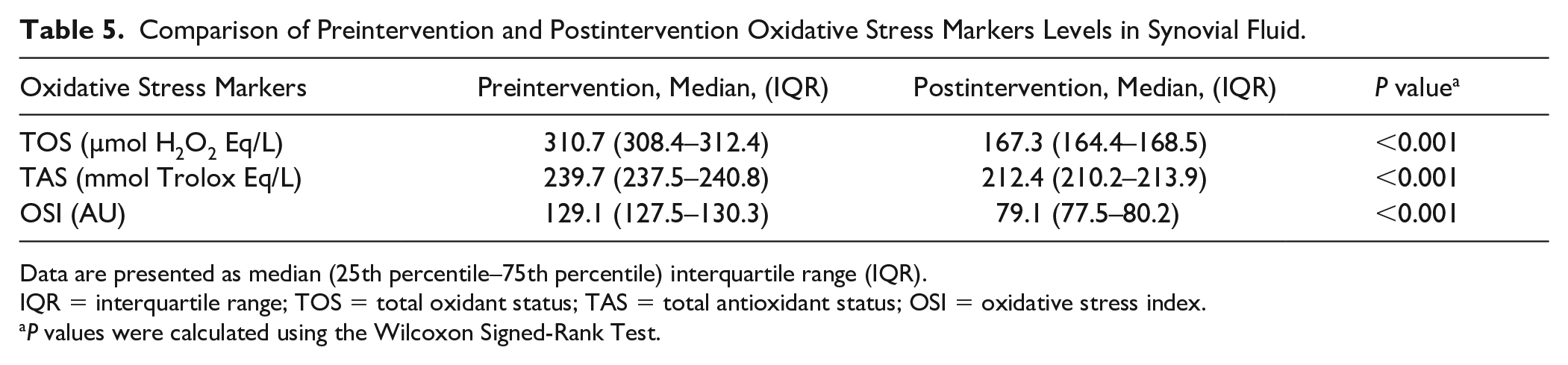 Table 5. Comparison of Preintervention and Postintervention Oxidative Stress Markers Levels in Synovial Fluid.

| Oxidative Stress Markers | Preintervention, Median, (IQR) | Postintervention, Median, (IQR) | P value$^{a}$ |
|---|---|---|---|
| TOS (μmol $H_2O_2$ Eq/L) | 310.7 (308.4–312.4) | 167.3 (164.4–168.5) | <0.001 |
| TAS (mmol Trolox Eq/L) | 239.7 (237.5–240.8) | 212.4 (210.2–213.9) | <0.001 |
| OSI (AU) | 129.1 (127.5–130.3) | 79.1 (77.5–80.2) | <0.001 |

Data are presented as median (25th percentile–75th percentile) interquartile range (IQR).
IQR = interquartile range; TOS = total oxidant status; TAS = total antioxidant status; OSI = oxidative stress index.
$^{a}$P values were calculated using the Wilcoxon Signed-Rank Test.